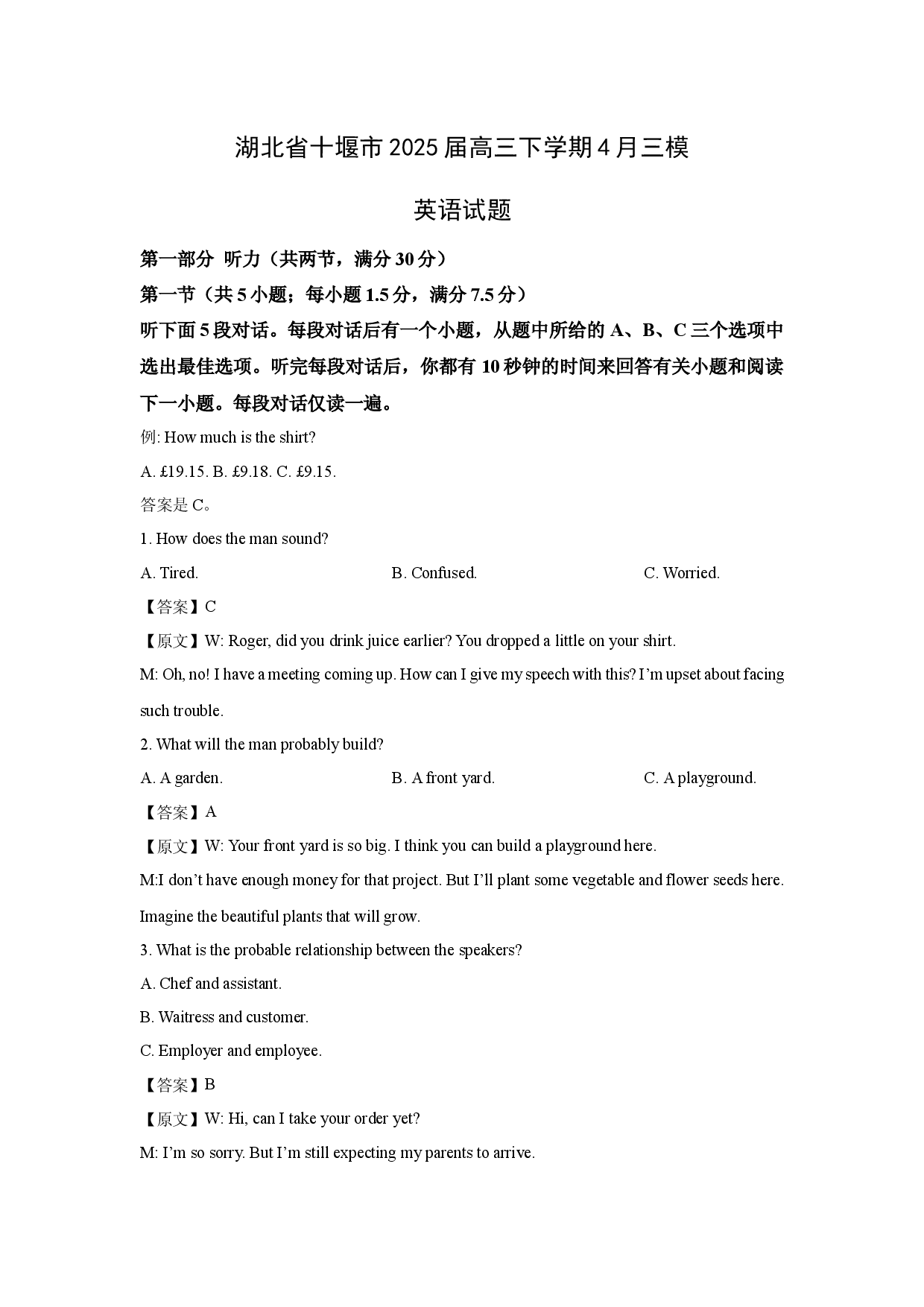 湖北省十堰市2025届高三下学期4月三模

英语试题

第一部分 听力（共两节，满分30分）

第一节（共5小题；每小题1.5分，满分7.5分）

听下面5段对话。每段对话后有一个小题，从题中所给的A、B、C三个选项中选出最佳选项。听完每段对话后，你都有10秒钟的时间来回答有关小题和阅读下一小题。每段对话仅读一遍。

例: How much is the shirt?

A. £19.15. B. £9.18. C. £9.15.

答案是C。

1. How does the man sound?

A. Tired. B. Confused. C. Worried.

【答案】C

【原文】W: Roger, did you drink juice earlier? You dropped a little on your shirt.

M: Oh, no! I have a meeting coming up. How can I give my speech with this? I'm upset about facing such trouble.

2. What will the man probably build?

A. A garden. B. A front yard. C. A playground.

【答案】A

【原文】W: Your front yard is so big. I think you can build a playground here.

M:I don't have enough money for that project. But I'll plant some vegetable and flower seeds here. Imagine the beautiful plants that will grow.

3. What is the probable relationship between the speakers?

A. Chef and assistant.

B. Waitress and customer.

C. Employer and employee.

【答案】B

【原文】W: Hi, can I take your order yet?

M: I'm so sorry. But I'm still expecting my parents to arrive.